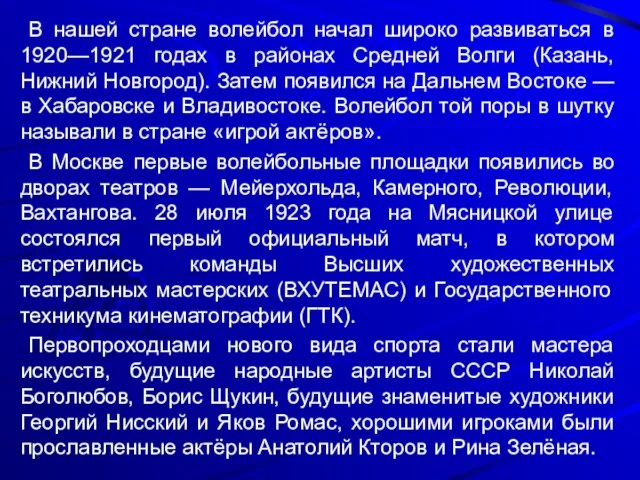 В нашей стране волейбол начал широко развиваться в 1920—1921 годах в районах Средней Волги (Казань, Нижний Новгород). Затем появился на Дальнем Востоке — в Хабаровске и Владивостоке. Волейбол той поры в шутку называли в стране «игрой актёров».

В Москве первые волейбольные площадки появились во дворах театров — Мейерхольда, Камерного, Революции, Вахтангова. 28 июля 1923 года на Мясницкой улице состоялся первый официальный матч, в котором встретились команды Высших художественных театральных мастерских (ВХУТЕМАС) и Государственного техникума кинематографии (ГТК).

Первопроходцами нового вида спорта стали мастера искусств, будущие народные артисты СССР Николай Боголюбов, Борис Щукин, будущие знаменитые художники Георгий Нисский и Яков Ромас, хорошими игроками были прославленные актёры Анатолий Кторов и Рина Зелёная.